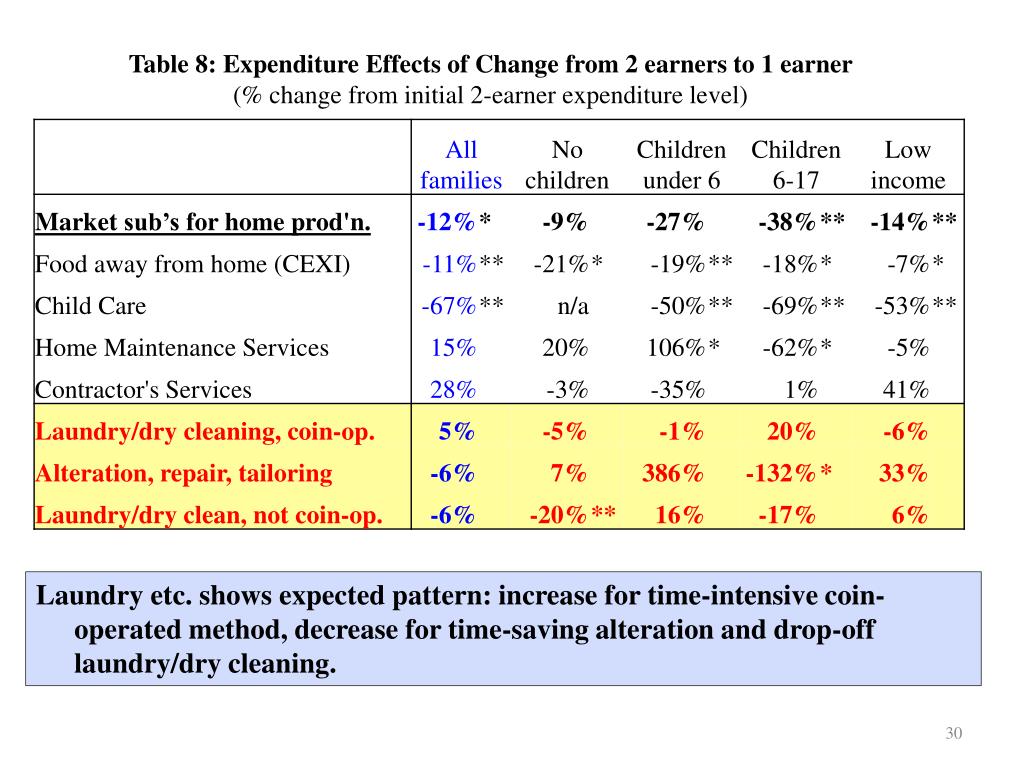 Table 8: Expenditure Effects of Change from 2 earners to 1 earner
(% change from initial 2-earner expenditure level)

| | All families | No children | Children under 6 | Children 6-17 | Low income |
|---|---|---|---|---|---|
| Market sub's for home prod'n. | -12%* | -9% | -27% | -38%** | -14%** |
| Food away from home (CEXI) | -11%** | -21%* | -19%** | -18%* | -7%* |
| Child Care | -67%** | n/a | -50%** | -69%** | -53%** |
| Home Maintenance Services | 15% | 20% | 106%* | -62%* | -5% |
| Contractor's Services | 28% | -3% | -35% | 1% | 41% |
| Laundry/dry cleaning, coin-op. | 5% | -5% | -1% | 20% | -6% |
| Alteration, repair, tailoring | -6% | 7% | 386% | -132%* | 33% |
| Laundry/dry clean, not coin-op. | -6% | -20%** | 16% | -17% | 6% |

Laundry etc. shows expected pattern: increase for time-intensive coin-operated method, decrease for time-saving alteration and drop-off laundry/dry cleaning.

30